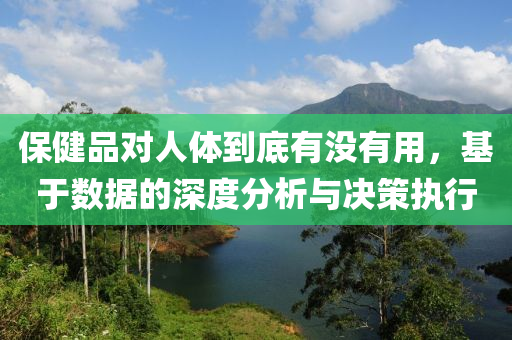 保健品对人体到底有没有用，基于数据的深度分析与决策执行